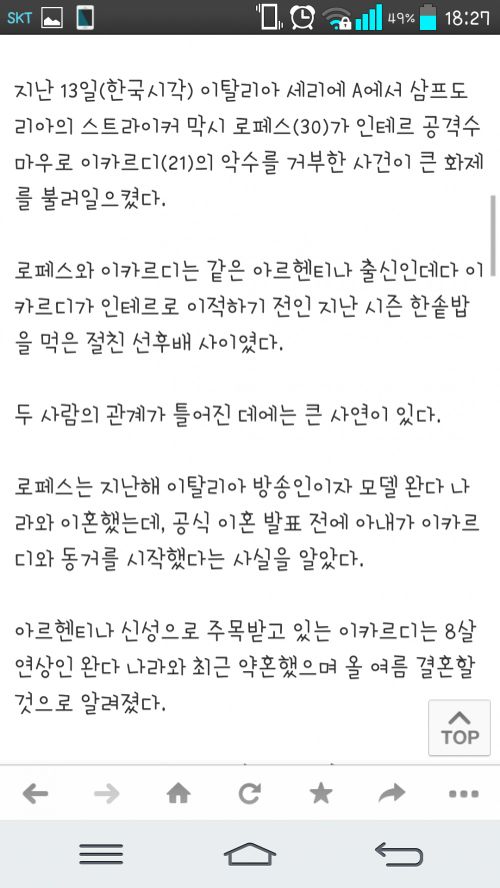 SKT 49% 18:27

지난 13일(한국시각) 이탈리아 세리에 A에서 삼프도리아의 스트라이커 막시 로페스(30)가 인테르 공격수 마우로 이카르디(21)의 악수를 거부한 사건이 큰 화제를 불러일으켰다.

로페스와 이카르디는 같은 아르헨티나 출신인데다 이카르디가 인테르로 이적하기 전인 지난 시즌 한솥밥을 먹은 절친 선후배 사이였다.

두 사람의 관계가 틀어진 데에는 큰 사연이 있다.

로페스는 지난해 이탈리아 방송인이자 모델 완다 나라와 이혼했는데, 공식 이혼 발표 전에 아내가 이카르디와 동거를 시작했다는 사실을 알았다.

아르헨티나 신성으로 주목받고 있는 이카르디는 8살 연상인 완다 나라와 최근 약혼했으며 올 여름 결혼할 것으로 알려졌다.

TOP